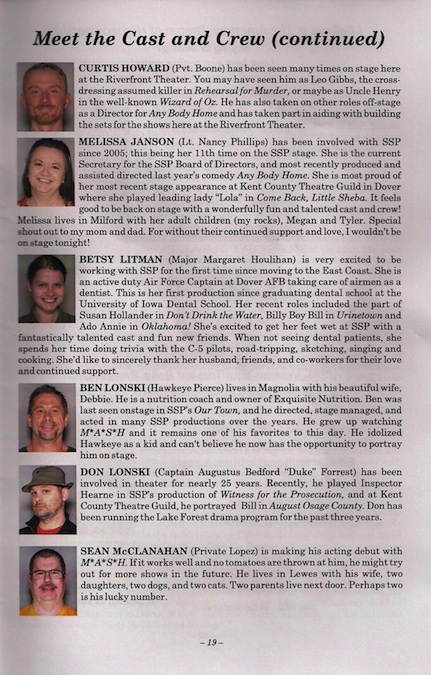 Meet the Cast and Crew (continued)

CURTIS HOWARD (Pvt. Boone) has been seen many times on stage here at the Riverfront Theater. You may have seen him as Leo Gibbs, the cross-dressing assumed killer in Rehearsal for Murder, or maybe as Uncle Henry in the well-known Wizard of Oz. He has also taken on other roles off-stage as a Director for Any Body Home and has taken part in aiding with building the sets for the shows here at the Riverfront Theater.

MELISSA JANSON (Lt. Nancy Phillips) has been involved with SSP since 2005; this being her 11th time on the SSP stage. She is the current Secretary for the SSP Board of Directors, and most recently produced and assisted directed last year's comedy Any Body Home. She is most proud of her most recent stage appearance at Kent County Theatre Guild in Dover where she played leading lady "Lola" in Come Back, Little Sheba. It feels good to be back on stage with a wonderfully fun and talented cast and crew! Melissa lives in Milford with her adult children (my rocks), Megan and Tyler. Special shout out to my mom and dad. For without their continued support and love, I wouldn't be on stage tonight!

BETSY LITMAN (Major Margaret Houlihan) is very excited to be working with SSP for the first time since moving to the East Coast. She is an active duty Air Force Captain at Dover AFB taking care of airmen as a dentist. This is her first production since graduating dental school at the University of Iowa Dental School. Her recent roles included the part of Susan Hollander in Don't Drink the Water, Billy Boy Bill in Urinetown and Ado Annie in Oklahoma! She's excited to get her feet wet at SSP with a fantastically talented cast and fun new friends. When not seeing dental patients, she spends her time doing trivia with the C-5 pilots, road-tripping, sketching, singing and cooking. She'd like to sincerely thank her husband, friends, and co-workers for their love and continued support.

BEN LONSKI (Hawkeye Pierce) lives in Magnolia with his beautiful wife, Debbie. He is a nutrition coach and owner of Exquisite Nutrition. Ben was last seen onstage in SSP's Our Town, and he directed, stage managed, and acted in many SSP productions over the years. He grew up watching M*A*S*H and it remains one of his favorites to this day. He idolized Hawkeye as a kid and can't believe he now has the opportunity to portray him on stage.

DON LONSKI (Captain Augustus Bedford "Duke" Forrest) has been involved in theater for nearly 25 years. Recently, he played Inspector Hearne in SSP's production of Witness for the Prosecution, and at Kent County Theatre Guild, he portrayed Bill in August Osage County. Don has been running the Lake Forest drama program for the past three years.

SEAN McCLANAHAN (Private Lopez) is making his acting debut with M*A*S*H. If it works well and no tomatoes are thrown at him, he might try out for more shows in the future. He lives in Lewes with his wife, two daughters, two dogs, and two cats. Two parents live next door. Perhaps two is his lucky number.

– 19 –